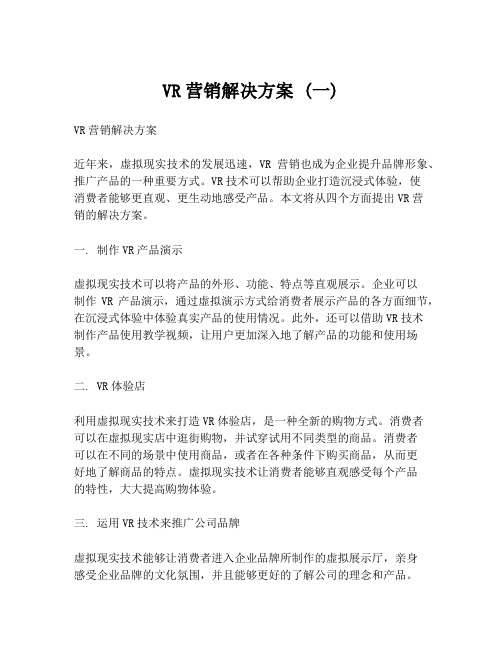 VR营销解决方案（一）

VR营销解决方案

近年来，虚拟现实技术的发展迅速，VR 营销也成为企业提升品牌形象、推广产品的一种重要方式。VR技术可以帮助企业打造沉浸式体验，使消费者能够更直观、更生动地感受产品。本文将从四个方面提出VR营销的解决方案。

一. 制作VR产品演示

虚拟现实技术可以将产品的外形、功能、特点等直观展示。企业可以制作 VR 产品演示，通过虚拟演示方式给消费者展示产品的各方面细节，在沉浸式体验中体验真实产品的使用情况。此外，还可以借助VR技术制作产品使用教学视频，让用户更加深入地了解产品的功能和使用场景。

二. VR体验店

利用虚拟现实技术来打造VR体验店，是一种全新的购物方式。消费者可以在虚拟现实店中逛街购物，并试穿试用不同类型的商品。消费者可以在不同的场景中使用商品，或者在各种条件下购买商品，从而更好地了解商品的特点。虚拟现实技术让消费者能够直观感受每个产品的特性，大大提高购物体验。

三. 运用VR技术来推广公司品牌

虚拟现实技术能够让消费者进入企业品牌所制作的虚拟展示厅，亲身感受企业品牌的文化氛围，并且能够更好的了解公司的理念和产品。